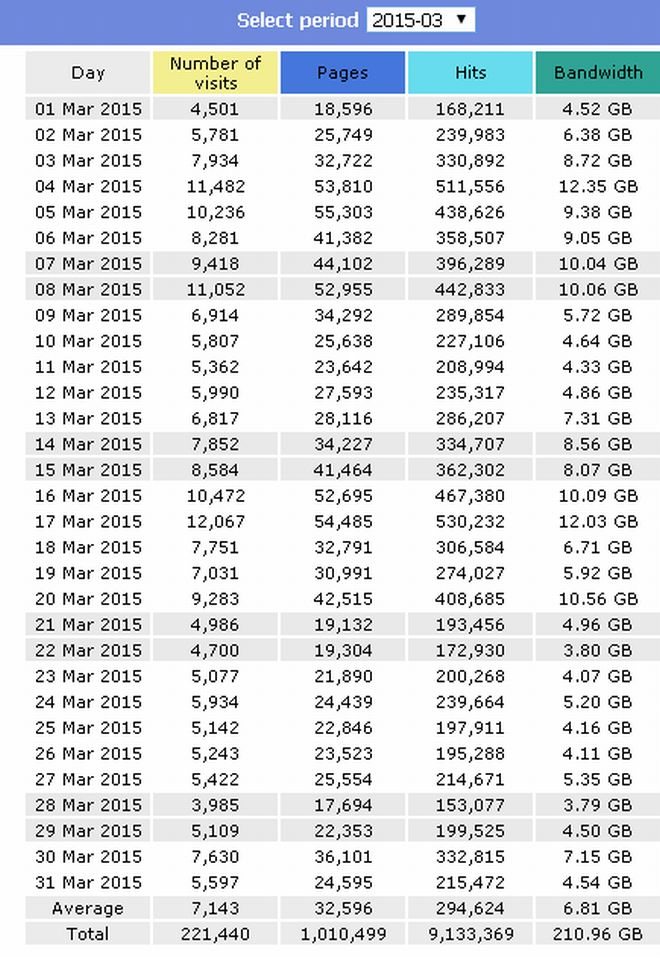 Select period 2015-03

| Day | Number of visits | Pages | Hits | Bandwidth |
|---|---|---|---|---|
| 01 Mar 2015 | 4,501 | 18,596 | 168,211 | 4.52 GB |
| 02 Mar 2015 | 5,781 | 25,749 | 239,983 | 6.38 GB |
| 03 Mar 2015 | 7,934 | 32,722 | 330,892 | 8.72 GB |
| 04 Mar 2015 | 11,482 | 53,810 | 511,556 | 12.35 GB |
| 05 Mar 2015 | 10,236 | 55,303 | 438,626 | 9.38 GB |
| 06 Mar 2015 | 8,281 | 41,382 | 358,507 | 9.05 GB |
| 07 Mar 2015 | 9,418 | 44,102 | 396,289 | 10.04 GB |
| 08 Mar 2015 | 11,052 | 52,955 | 442,833 | 10.06 GB |
| 09 Mar 2015 | 6,914 | 34,292 | 289,854 | 5.72 GB |
| 10 Mar 2015 | 5,807 | 25,638 | 227,106 | 4.64 GB |
| 11 Mar 2015 | 5,362 | 23,642 | 208,994 | 4.33 GB |
| 12 Mar 2015 | 5,990 | 27,593 | 235,317 | 4.86 GB |
| 13 Mar 2015 | 6,817 | 28,116 | 286,207 | 7.31 GB |
| 14 Mar 2015 | 7,852 | 34,227 | 334,707 | 8.56 GB |
| 15 Mar 2015 | 8,584 | 41,464 | 362,302 | 8.07 GB |
| 16 Mar 2015 | 10,472 | 52,695 | 467,380 | 10.09 GB |
| 17 Mar 2015 | 12,067 | 54,485 | 530,232 | 12.03 GB |
| 18 Mar 2015 | 7,751 | 32,791 | 306,584 | 6.71 GB |
| 19 Mar 2015 | 7,031 | 30,991 | 274,027 | 5.92 GB |
| 20 Mar 2015 | 9,283 | 42,515 | 408,685 | 10.56 GB |
| 21 Mar 2015 | 4,986 | 19,132 | 193,456 | 4.96 GB |
| 22 Mar 2015 | 4,700 | 19,304 | 172,930 | 3.80 GB |
| 23 Mar 2015 | 5,077 | 21,890 | 200,268 | 4.07 GB |
| 24 Mar 2015 | 5,934 | 24,439 | 239,664 | 5.20 GB |
| 25 Mar 2015 | 5,142 | 22,846 | 197,911 | 4.16 GB |
| 26 Mar 2015 | 5,243 | 23,523 | 195,288 | 4.11 GB |
| 27 Mar 2015 | 5,422 | 25,554 | 214,671 | 5.35 GB |
| 28 Mar 2015 | 3,985 | 17,694 | 153,077 | 3.79 GB |
| 29 Mar 2015 | 5,109 | 22,353 | 199,525 | 4.50 GB |
| 30 Mar 2015 | 7,630 | 36,101 | 332,815 | 7.15 GB |
| 31 Mar 2015 | 5,597 | 24,595 | 215,472 | 4.54 GB |
| Average | 7,143 | 32,596 | 294,624 | 6.81 GB |
| Total | 221,440 | 1,010,499 | 9,133,369 | 210.96 GB |